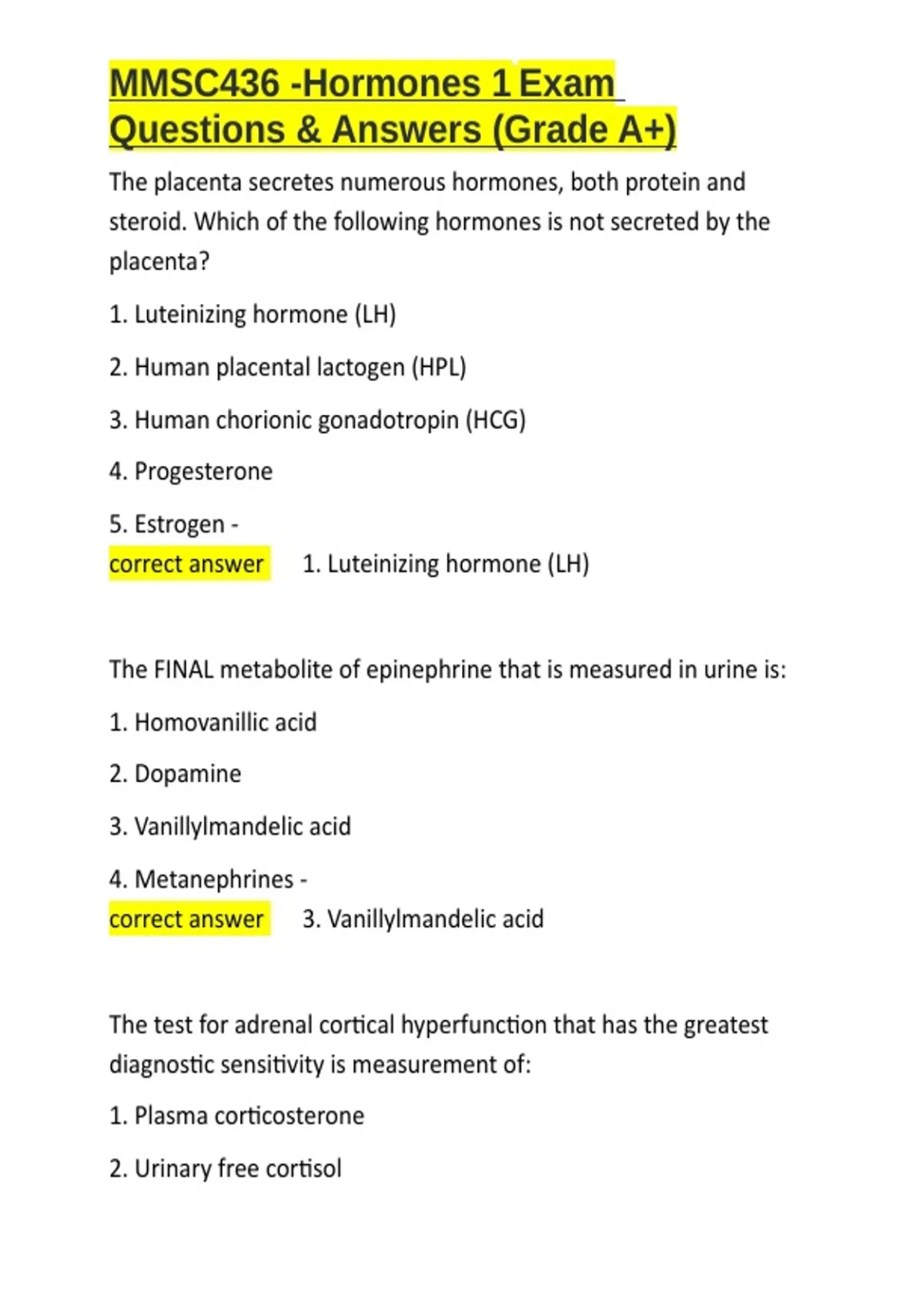 MMSC436 -Hormones 1 Exam Questions & Answers (Grade A+)

The placenta secretes numerous hormones, both protein and steroid. Which of the following hormones is not secreted by the placenta?

1. Luteinizing hormone (LH)

2. Human placental lactogen (HPL)

3. Human chorionic gonadotropin (HCG)

4. Progesterone

5. Estrogen -
correct answer 1. Luteinizing hormone (LH)

The FINAL metabolite of epinephrine that is measured in urine is:

1. Homovanillic acid

2. Dopamine

3. Vanillylmandelic acid

4. Metanephrines -
correct answer 3. Vanillylmandelic acid

The test for adrenal cortical hyperfunction that has the greatest diagnostic sensitivity is measurement of:

1. Plasma corticosterone

2. Urinary free cortisol